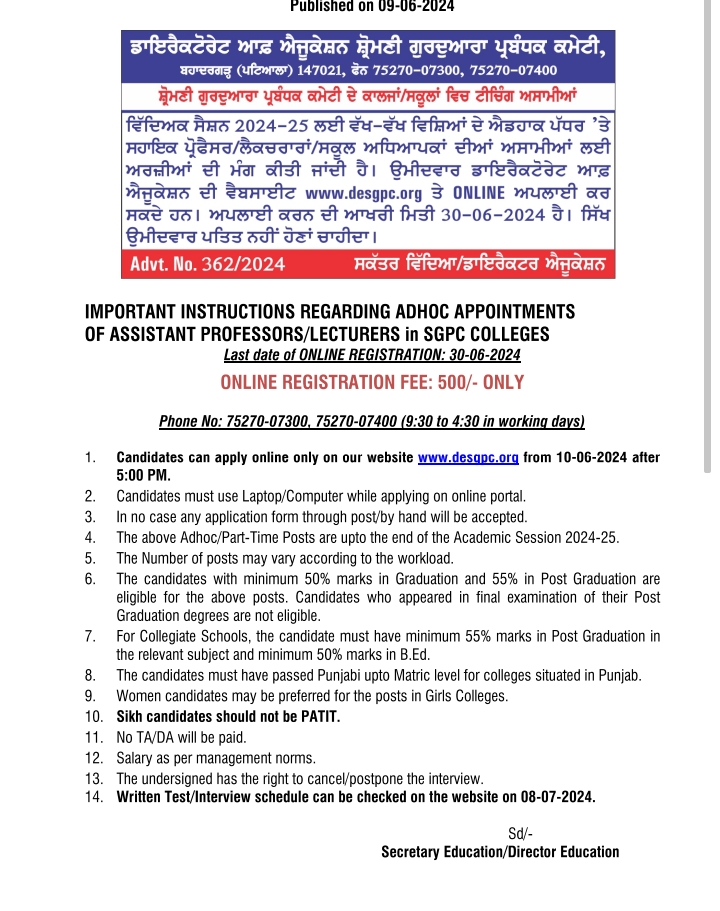 Published on 09-06-2024

ਡਾਇਰੈਕਟੋਰੇਟ ਆਫ਼ ਐਜੂਕੇਸ਼ਨ ਸ਼੍ਰੋਮਣੀ ਗੁਰਦੁਆਰਾ ਪ੍ਰਬੰਧਕ ਕਮੇਟੀ,

ਬਹਾਦਰਗੜ੍ਹ (ਪਟਿਆਲਾ) 147021, ਫੋਨ 75270-07300, 75270-07400

ਸ਼੍ਰੋਮਣੀ ਗੁਰਦੁਆਰਾ ਪ੍ਰਬੰਧਕ ਕਮੇਟੀ ਦੇ ਕਾਲਜਾਂ/ਸਕੂਲਾਂ ਵਿਚ ਟੀਚਿੰਗ ਅਸਾਮੀਆਂ

ਵਿੱਦਿਅਕ ਸੈਸ਼ਨ 2024-25 ਲਈ ਵੱਖ-ਵੱਖ ਵਿਸ਼ਿਆਂ ਦੇ ਐਡਹਾਕ ਪੱਧਰ 'ਤੇ ਸਹਾਇਕ ਪ੍ਰੋਫੈਸਰ/ਲੈਕਚਰਾਰਾਂ/ਸਕੂਲ ਅਧਿਆਪਕਾਂ ਦੀਆਂ ਅਸਾਮੀਆਂ ਲਈ ਅਰਜ਼ੀਆਂ ਦੀ ਮੰਗ ਕੀਤੀ ਜਾਂਦੀ ਹੈ। ਉਮੀਦਵਾਰ ਡਾਇਰੈਕਟੋਰੇਟ ਆਫ਼ ਐਜੂਕੇਸ਼ਨ ਦੀ ਵੈਬਸਾਈਟ www.desgpc.org ਤੇ ONLINE ਅਪਲਾਈ ਕਰ ਸਕਦੇ ਹਨ। ਅਪਲਾਈ ਕਰਨ ਦੀ ਆਖਰੀ ਮਿਤੀ 30-06-2024 ਹੈ। ਸਿੱਖ ਉਮੀਦਵਾਰ ਪਤਿਤ ਨਹੀਂ ਹੋਣਾ ਚਾਹੀਦਾ।

Advt. No. 362/2024 ਸਕੱਤਰ ਵਿੱਦਿਆ/ਡਾਇਰੈਕਟਰ ਐਜੂਕੇਸ਼ਨ

IMPORTANT INSTRUCTIONS REGARDING ADHOC APPOINTMENTS OF ASSISTANT PROFESSORS/LECTURERS in SGPC COLLEGES

Last date of ONLINE REGISTRATION: 30-06-2024

ONLINE REGISTRATION FEE: 500/- ONLY

Phone No: 75270-07300, 75270-07400 (9:30 to 4:30 in working days)

1. Candidates can apply online only on our website www.desgpc.org from 10-06-2024 after 5:00 PM.
2. Candidates must use Laptop/Computer while applying on online portal.
3. In no case any application form through post/by hand will be accepted.
4. The above Adhoc/Part-Time Posts are upto the end of the Academic Session 2024-25.
5. The Number of posts may vary according to the workload.
6. The candidates with minimum 50% marks in Graduation and 55% in Post Graduation are eligible for the above posts. Candidates who appeared in final examination of their Post Graduation degrees are not eligible.
7. For Collegiate Schools, the candidate must have minimum 55% marks in Post Graduation in the relevant subject and minimum 50% marks in B.Ed.
8. The candidates must have passed Punjabi upto Matric level for colleges situated in Punjab.
9. Women candidates may be preferred for the posts in Girls Colleges.
10. Sikh candidates should not be PATIT.
11. No TA/DA will be paid.
12. Salary as per management norms.
13. The undersigned has the right to cancel/postpone the interview.
14. Written Test/Interview schedule can be checked on the website on 08-07-2024.

Sd/-
Secretary Education/Director Education